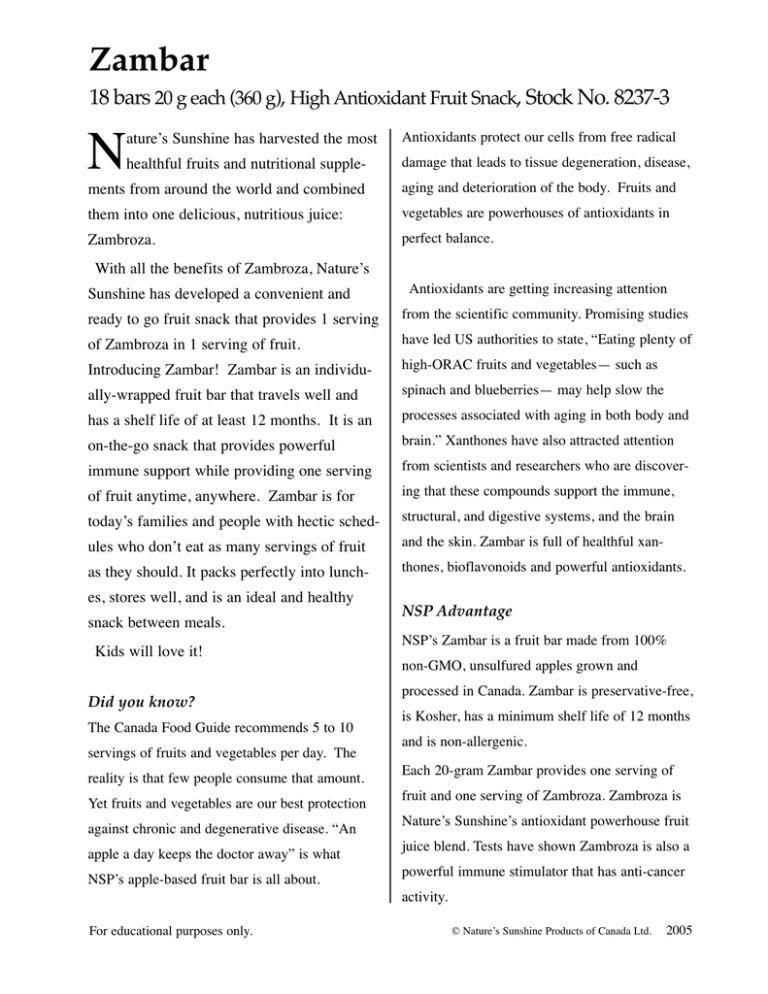 Zambar

18 bars 20 g each (360 g), High Antioxidant Fruit Snack, Stock No. 8237-3

Nature's Sunshine has harvested the most healthful fruits and nutritional supplements from around the world and combined them into one delicious, nutritious juice: Zambroza.

With all the benefits of Zambroza, Nature's Sunshine has developed a convenient and ready to go fruit snack that provides 1 serving of Zambroza in 1 serving of fruit. Introducing Zambar! Zambar is an individually-wrapped fruit bar that travels well and has a shelf life of at least 12 months. It is an on-the-go snack that provides powerful immune support while providing one serving of fruit anytime, anywhere. Zambar is for today's families and people with hectic schedules who don't eat as many servings of fruit as they should. It packs perfectly into lunches, stores well, and is an ideal and healthy snack between meals.

Kids will love it!

Did you know?

The Canada Food Guide recommends 5 to 10 servings of fruits and vegetables per day. The reality is that few people consume that amount. Yet fruits and vegetables are our best protection against chronic and degenerative disease. "An apple a day keeps the doctor away" is what NSP's apple-based fruit bar is all about.

Antioxidants protect our cells from free radical damage that leads to tissue degeneration, disease, aging and deterioration of the body. Fruits and vegetables are powerhouses of antioxidants in perfect balance.

Antioxidants are getting increasing attention from the scientific community. Promising studies have led US authorities to state, "Eating plenty of high-ORAC fruits and vegetables— such as spinach and blueberries— may help slow the processes associated with aging in both body and brain." Xanthones have also attracted attention from scientists and researchers who are discovering that these compounds support the immune, structural, and digestive systems, and the brain and the skin. Zambar is full of healthful xanthones, bioflavonoids and powerful antioxidants.

NSP Advantage

NSP's Zambar is a fruit bar made from 100% non-GMO, unsulfured apples grown and processed in Canada. Zambar is preservative-free, is Kosher, has a minimum shelf life of 12 months and is non-allergenic.

Each 20-gram Zambar provides one serving of fruit and one serving of Zambroza. Zambroza is Nature's Sunshine's antioxidant powerhouse fruit juice blend. Tests have shown Zambroza is also a powerful immune stimulator that has anti-cancer activity.

For educational purposes only.

© Nature's Sunshine Products of Canada Ltd. 2005